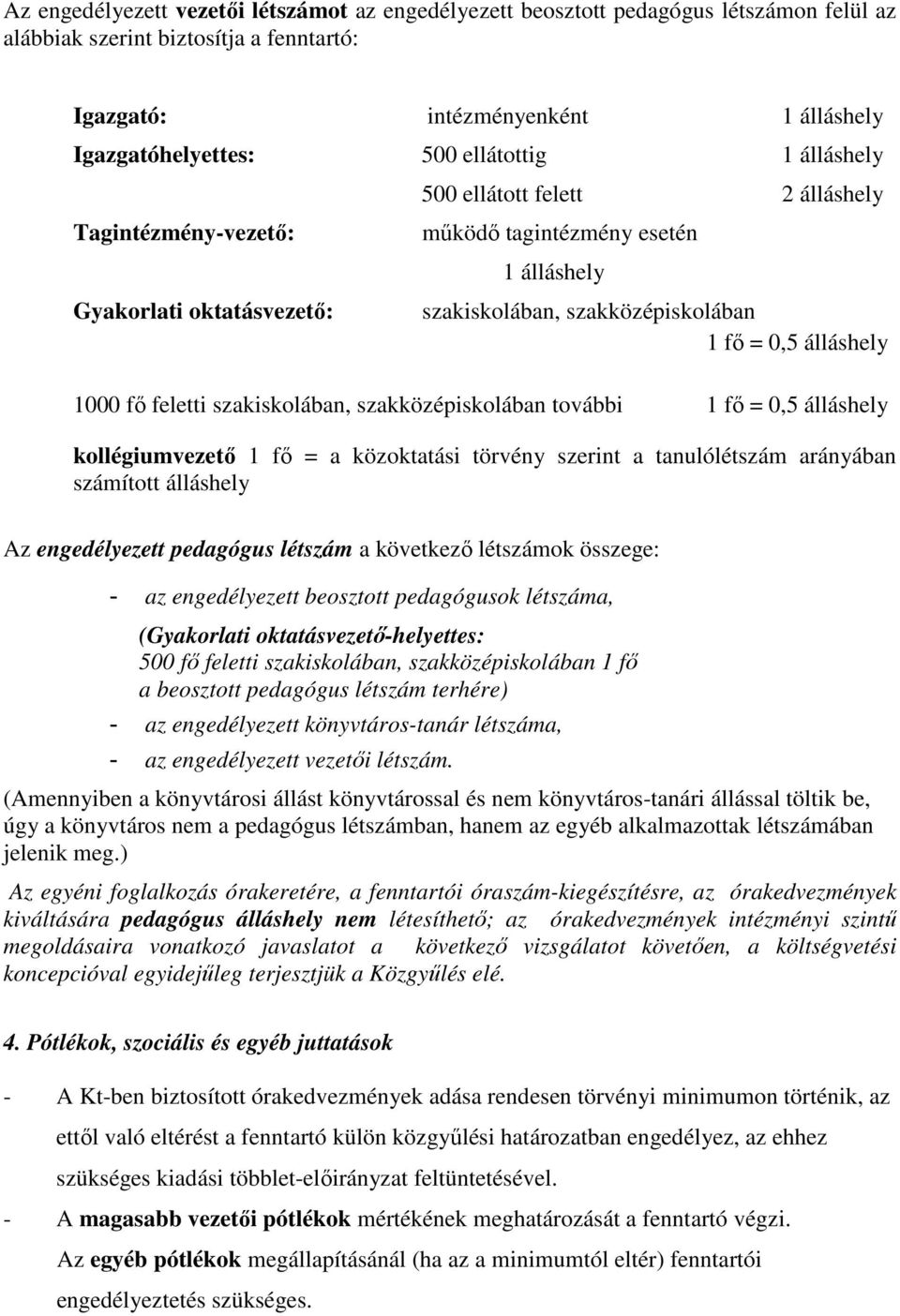 Az engedélyezett vezetői létszámot az engedélyezett beosztott pedagógus létszámon felül az alábbiak szerint biztosítja a fenntartó:

Igazgató: intézményenként 1 álláshely
Igazgatóhelyettes: 500 ellátottig 1 álláshely
500 ellátott felett 2 álláshely
Tagintézmény-vezető: működő tagintézmény esetén
1 álláshely
Gyakorlati oktatásvezető: szakiskolában, szakközépiskolában
1 fő = 0,5 álláshely

1000 fő feletti szakiskolában, szakközépiskolában további 1 fő = 0,5 álláshely

kollégiumvezető 1 fő = a közoktatási törvény szerint a tanulólétszám arányában számított álláshely

Az engedélyezett pedagógus létszám a következő létszámok összege:

- az engedélyezett beosztott pedagógusok létszáma,
(Gyakorlati oktatásvezető-helyettes:
500 fő feletti szakiskolában, szakközépiskolában 1 fő
a beosztott pedagógus létszám terhére)
- az engedélyezett könyvtáros-tanár létszáma,
- az engedélyezett vezetői létszám.

(Amennyiben a könyvtárosi állást könyvtárossal és nem könyvtáros-tanári állással töltik be, úgy a könyvtáros nem a pedagógus létszámban, hanem az egyéb alkalmazottak létszámában jelenik meg.)

Az egyéni foglalkozás órakeretére, a fenntartói óraszám-kiegészítésre, az órakedvezmények kiváltására pedagógus álláshely nem létesíthető; az órakedvezmények intézményi szintű megoldásaira vonatkozó javaslatot a következő vizsgálatot követően, a költségvetési koncepcióval egyidejűleg terjesztjük a Közgyűlés elé.

4. Pótlékok, szociális és egyéb juttatások

- A Kt-ben biztosított órakedvezmények adása rendesen törvényi minimumon történik, az ettől való eltérést a fenntartó külön közgyűlési határozatban engedélyez, az ehhez szükséges kiadási többlet-előirányzat feltüntetésével.
- A magasabb vezetői pótlékok mértékének meghatározását a fenntartó végzi.
Az egyéb pótlékok megállapításánál (ha az a minimumtól eltér) fenntartói engedélyeztetés szükséges.